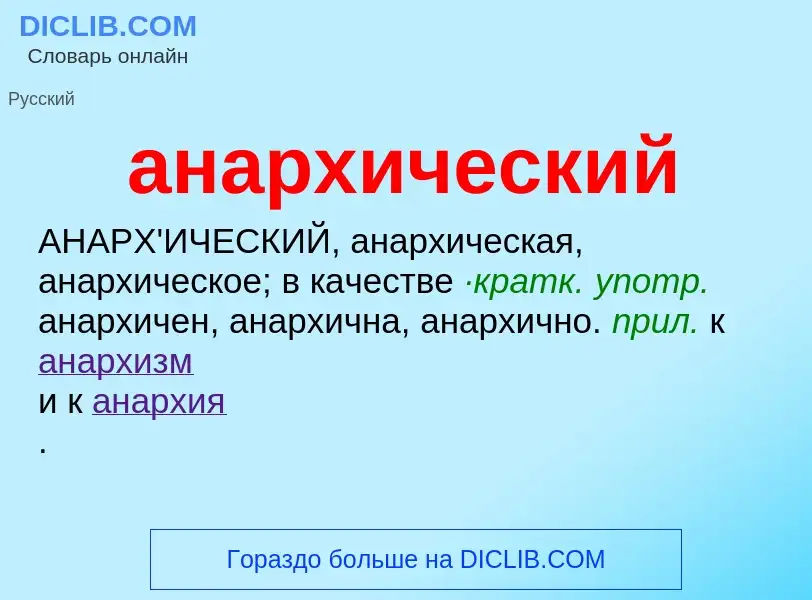 DICLIB.COM
Словарь онлайн

Русский

анархический

АНАРХ'ИЧЕСКИЙ, анархическая, анархическое; в качестве ·кратк. употр. анархичен, анархична, анархично. прил. к анархизм
и к анархия
.

Гораздо больше на DICLIB.COM